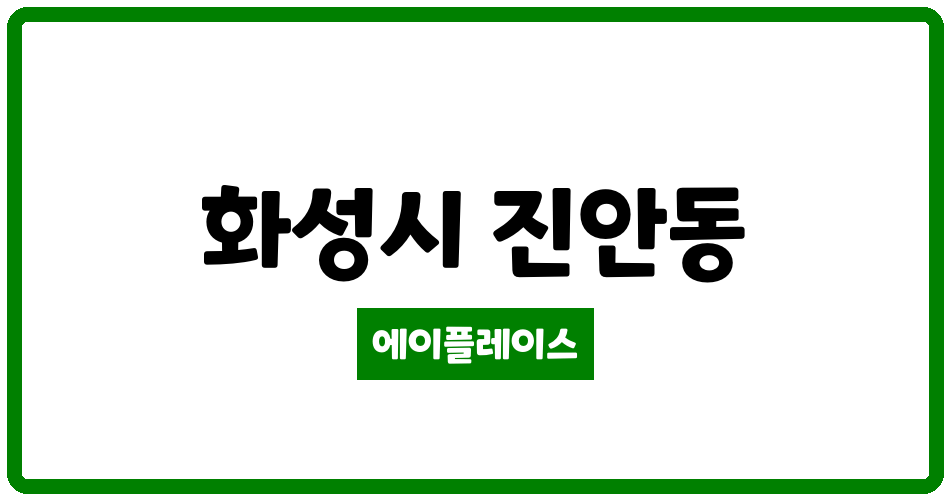 화성시 진안동

에이플레이스